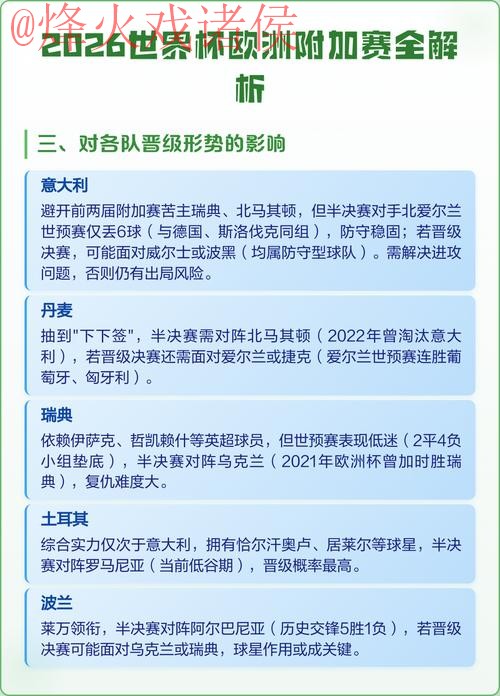 @烽火戏诸侯

2026世界杯欧洲附加赛全解析

三、对各队晋级形势的影响

意大利
避开前两届附加赛苦主瑞典、北马其顿，但半决赛对手北爱尔兰世预赛仅丢6球（与德国、斯洛伐克同组），防守稳固；若晋级决赛，可能面对威尔士或波黑（均属防守型球队）。需解决进攻问题，否则仍有出局风险。

丹麦
抽到"下下签"，半决赛需对阵北马其顿（2022年曾淘汰意大利），若晋级决赛还需面对爱尔兰或捷克（爱尔兰世预赛连胜葡萄牙、匈牙利）。

瑞典
依赖伊萨克、哲凯赖什等英超球员，但世预赛表现低迷（2平4负小组垫底），半决赛对阵乌克兰（2021年欧洲杯曾加时胜瑞典），复仇难度大。

土耳其
综合实力仅次于意大利，拥有恰尔汗奥卢、居莱尔等球星，半决赛对阵罗马尼亚（当前低谷期），晋级概率最高。

波兰
莱万领衔，半决赛对阵阿尔巴尼亚（历史交锋5胜1负），若晋级决赛可能面对乌克兰或瑞典，球星作用或成关键。